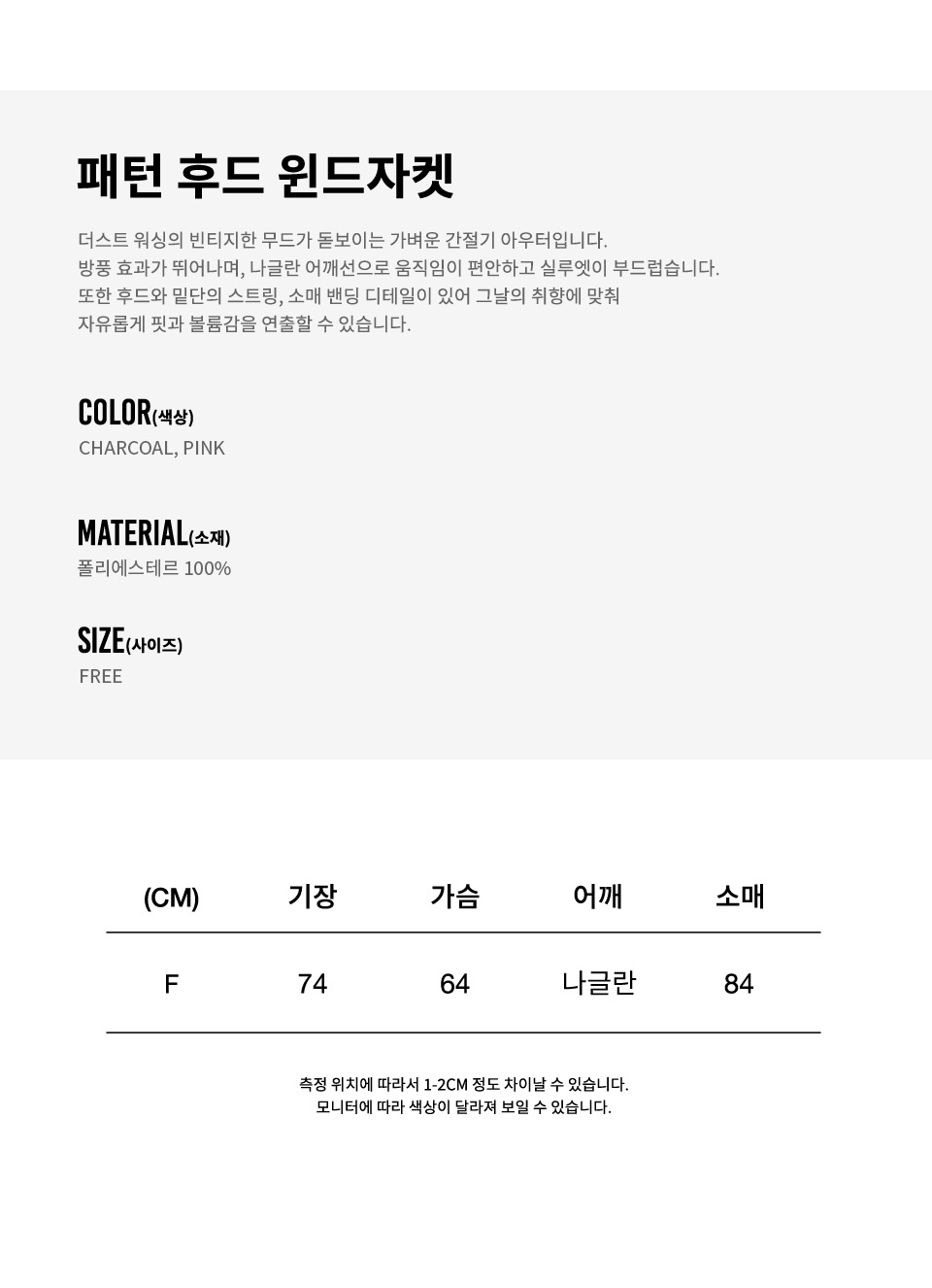 패턴 후드 윈드자켓

더스트 워싱의 빈티지한 무드가 돋보이는 가벼운 간절기 아우터입니다.
방풍 효과가 뛰어나며, 나글란 어깨선으로 움직임이 편안하고 실루엣이 부드럽습니다.
또한 후드와 밑단의 스트링, 소매 밴딩 디테일이 있어 그날의 취향에 맞춰
자유롭게 핏과 볼륨감을 연출할 수 있습니다.

COLOR(색상)
CHARCOAL, PINK

MATERIAL(소재)
폴리에스테르 100%

SIZE(사이즈)
FREE

| (CM) | 기장 | 가슴 | 어깨 | 소매 |
|---|---|---|---|---|
| F | 74 | 64 | 나글란 | 84 |

측정 위치에 따라서 1-2CM 정도 차이날 수 있습니다.
모니터에 따라 색상이 달라져 보일 수 있습니다.